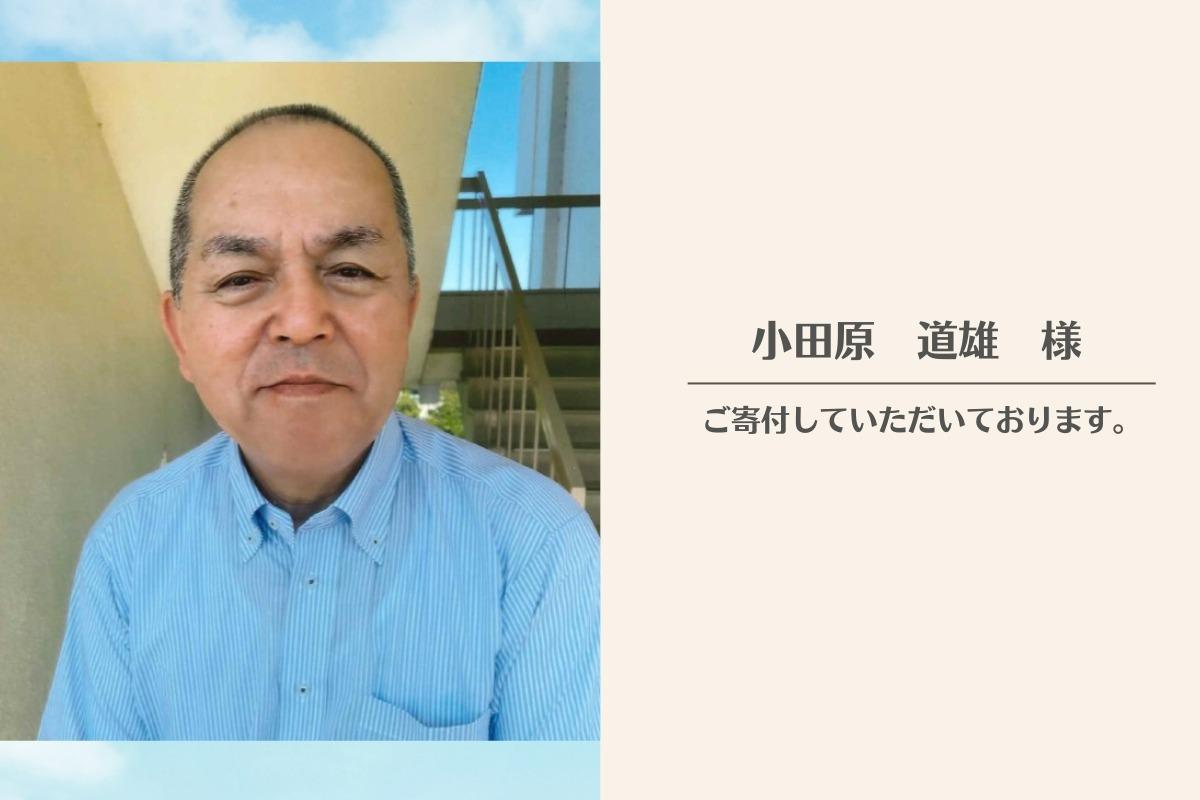 小田原　道雄　様

ご寄付していただいております。